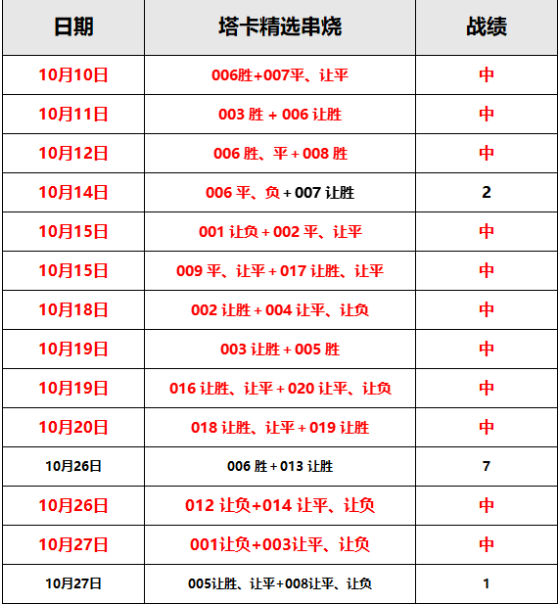 | 日期 | 塔卡精选串烧 | 战绩 |
|---|---|---|
| 10月10日 | 006胜+007平、让平 | 中 |
| 10月11日 | 003 胜 + 006 让胜 | 中 |
| 10月12日 | 006 胜、平 + 008 胜 | 中 |
| 10月14日 | 006 平、负 + 007 让胜 | 2 |
| 10月15日 | 001 让负 + 002 平、让平 | 中 |
| 10月15日 | 009 平、让平 + 017 让胜、让平 | 中 |
| 10月18日 | 002 让胜 + 004 让平、让负 | 中 |
| 10月19日 | 003 让胜 + 005 胜 | 中 |
| 10月19日 | 016 让胜、让平 + 020 让平、让负 | 中 |
| 10月20日 | 018 让胜、让平 + 019 让胜 | 中 |
| 10月26日 | 006 胜 + 013 让胜 | 7 |
| 10月26日 | 012 让负+014 让平、让负 | 中 |
| 10月27日 | 001让负+003让平、让负 | 中 |
| 10月27日 | 005让胜、让平+008让平、让负 | 1 |